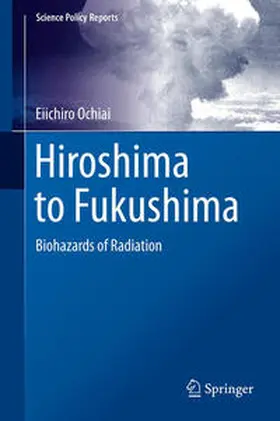 Science Policy Reports

Eiichiro Ochiai

Hiroshima to Fukushima

Biohazards of Radiation

Springer